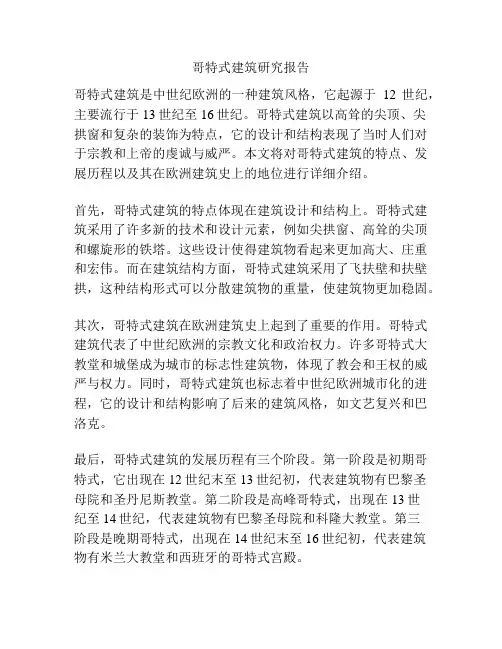 哥特式建筑研究报告

哥特式建筑是中世纪欧洲的一种建筑风格，它起源于 12 世纪，主要流行于 13 世纪至 16 世纪。哥特式建筑以高耸的尖顶、尖拱窗和复杂的装饰为特点，它的设计和结构表现了当时人们对于宗教和上帝的虔诚与威严。本文将对哥特式建筑的特点、发展历程以及其在欧洲建筑史上的地位进行详细介绍。

首先，哥特式建筑的特点体现在建筑设计和结构上。哥特式建筑采用了许多新的技术和设计元素，例如尖拱窗、高耸的尖顶和螺旋形的铁塔。这些设计使得建筑物看起来更加高大、庄重和宏伟。而在建筑结构方面，哥特式建筑采用了飞扶壁和扶壁拱，这种结构形式可以分散建筑物的重量，使建筑物更加稳固。

其次，哥特式建筑在欧洲建筑史上起到了重要的作用。哥特式建筑代表了中世纪欧洲的宗教文化和政治权力。许多哥特式大教堂和城堡成为城市的标志性建筑物，体现了教会和王权的威严与权力。同时，哥特式建筑也标志着中世纪欧洲城市化的进程，它的设计和结构影响了后来的建筑风格，如文艺复兴和巴洛克。

最后，哥特式建筑的发展历程有三个阶段。第一阶段是初期哥特式，它出现在 12 世纪末至 13 世纪初，代表建筑物有巴黎圣母院和圣丹尼斯教堂。第二阶段是高峰哥特式，出现在 13 世纪至 14 世纪，代表建筑物有巴黎圣母院和科隆大教堂。第三阶段是晚期哥特式，出现在 14 世纪末至 16 世纪初，代表建筑物有米兰大教堂和西班牙的哥特式宫殿。